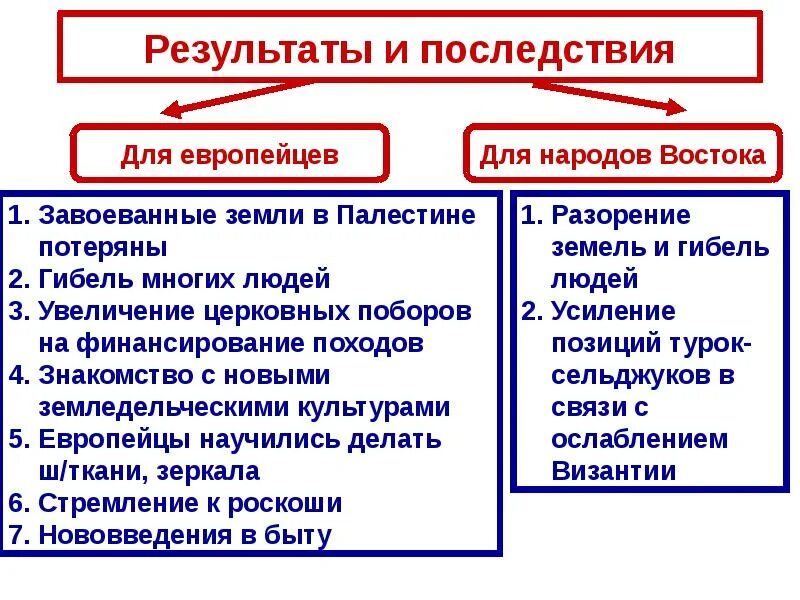 Результаты и последствия

Для европейцев

1. Завоеванные земли в Палестине потеряны
2. Гибель многих людей
3. Увеличение церковных поборов на финансирование походов
4. Знакомство с новыми земледельческими культурами
5. Европейцы научились делать ш/ткани, зеркала
6. Стремление к роскоши
7. Нововведения в быту

Для народов Востока

1. Разорение земель и гибель людей
2. Усиление позиций турок-сельджуков в связи с ослаблением Византии